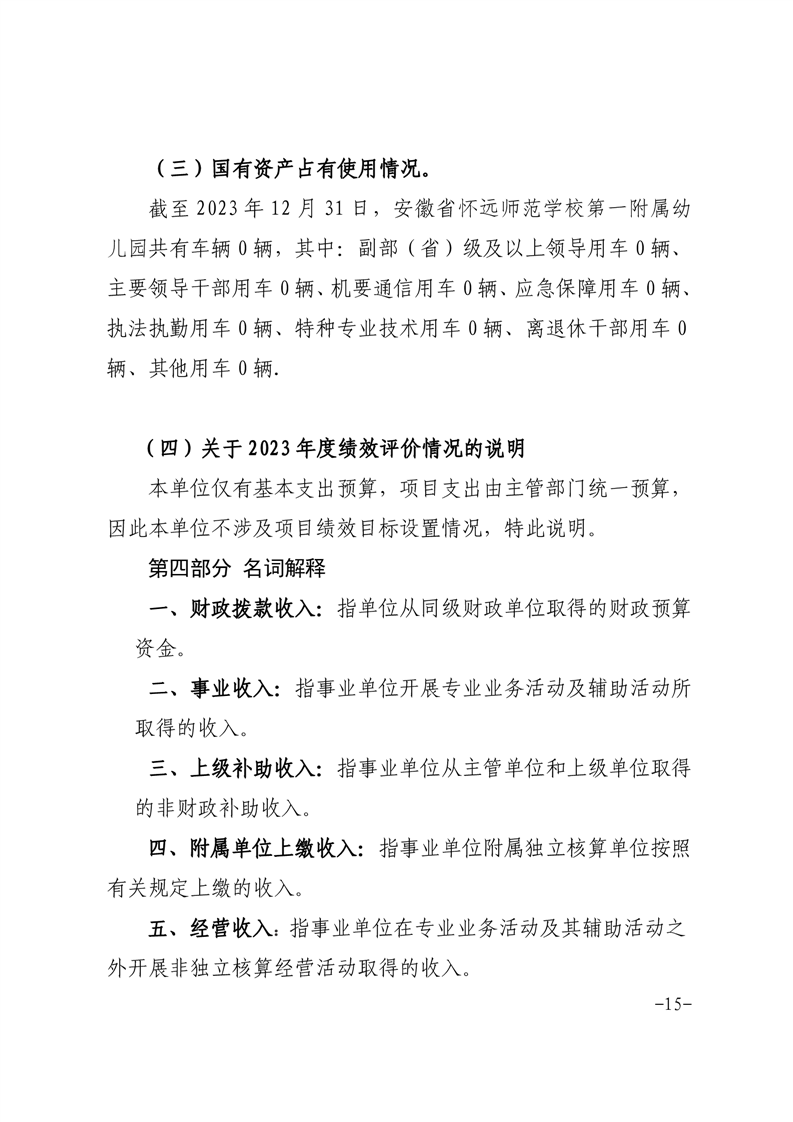 （三）国有资产占有使用情况。

截至 2023 年 12 月 31 日，安徽省怀远师范学校第一附属幼儿园共有车辆 0 辆，其中：副部（省）级及以上领导用车 0 辆、主要领导干部用车 0 辆、机要通信用车 0 辆、应急保障用车 0 辆、执法执勤用车 0 辆、特种专业技术用车 0 辆、离退休干部用车 0 辆、其他用车 0 辆.

（四）关于 2023 年度绩效评价情况的说明

本单位仅有基本支出预算，项目支出由主管部门统一预算，因此本单位不涉及项目绩效目标设置情况，特此说明。

第四部分 名词解释

一、财政拨款收入：指单位从同级财政单位取得的财政预算资金。

二、事业收入：指事业单位开展专业业务活动及辅助活动所取得的收入。

三、上级补助收入：指事业单位从主管单位和上级单位取得的非财政补助收入。

四、附属单位上缴收入：指事业单位附属独立核算单位按照有关规定上缴的收入。

五、经营收入：指事业单位在专业业务活动及其辅助活动之外开展非独立核算经营活动取得的收入。

-15-